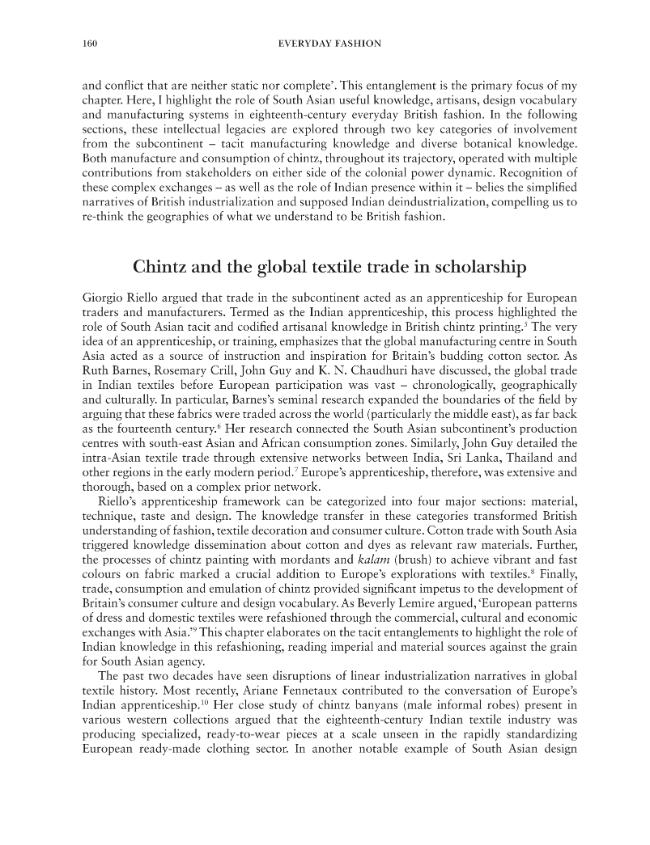 160 EVERYDAY FASHION

and conflict that are neither static nor complete'. This entanglement is the primary focus of my chapter. Here, I highlight the role of South Asian useful knowledge, artisans, design vocabulary and manufacturing systems in eighteenth-century everyday British fashion. In the following sections, these intellectual legacies are explored through two key categories of involvement from the subcontinent – tacit manufacturing knowledge and diverse botanical knowledge. Both manufacture and consumption of chintz, throughout its trajectory, operated with multiple contributions from stakeholders on either side of the colonial power dynamic. Recognition of these complex exchanges – as well as the role of Indian presence within it – belies the simplified narratives of British industrialization and supposed Indian deindustrialization, compelling us to re-think the geographies of what we understand to be British fashion.

Chintz and the global textile trade in scholarship

Giorgio Riello argued that trade in the subcontinent acted as an apprenticeship for European traders and manufacturers. Termed as the Indian apprenticeship, this process highlighted the role of South Asian tacit and codified artisanal knowledge in British chintz printing.$^{5}$ The very idea of an apprenticeship, or training, emphasizes that the global manufacturing centre in South Asia acted as a source of instruction and inspiration for Britain's budding cotton sector. As Ruth Barnes, Rosemary Crill, John Guy and K. N. Chaudhuri have discussed, the global trade in Indian textiles before European participation was vast – chronologically, geographically and culturally. In particular, Barnes's seminal research expanded the boundaries of the field by arguing that these fabrics were traded across the world (particularly the middle east), as far back as the fourteenth century.$^{6}$ Her research connected the South Asian subcontinent's production centres with south-east Asian and African consumption zones. Similarly, John Guy detailed the intra-Asian textile trade through extensive networks between India, Sri Lanka, Thailand and other regions in the early modern period.$^{7}$ Europe's apprenticeship, therefore, was extensive and thorough, based on a complex prior network.

Riello's apprenticeship framework can be categorized into four major sections: material, technique, taste and design. The knowledge transfer in these categories transformed British understanding of fashion, textile decoration and consumer culture. Cotton trade with South Asia triggered knowledge dissemination about cotton and dyes as relevant raw materials. Further, the processes of chintz painting with mordants and kalam (brush) to achieve vibrant and fast colours on fabric marked a crucial addition to Europe's explorations with textiles.$^{8}$ Finally, trade, consumption and emulation of chintz provided significant impetus to the development of Britain's consumer culture and design vocabulary. As Beverly Lemire argued, 'European patterns of dress and domestic textiles were refashioned through the commercial, cultural and economic exchanges with Asia.'$^{9}$ This chapter elaborates on the tacit entanglements to highlight the role of Indian knowledge in this refashioning, reading imperial and material sources against the grain for South Asian agency.

The past two decades have seen disruptions of linear industrialization narratives in global textile history. Most recently, Ariane Fennetaux contributed to the conversation of Europe's Indian apprenticeship.$^{10}$ Her close study of chintz banyans (male informal robes) present in various western collections argued that the eighteenth-century Indian textile industry was producing specialized, ready-to-wear pieces at a scale unseen in the rapidly standardizing European ready-made clothing sector. In another notable example of South Asian design